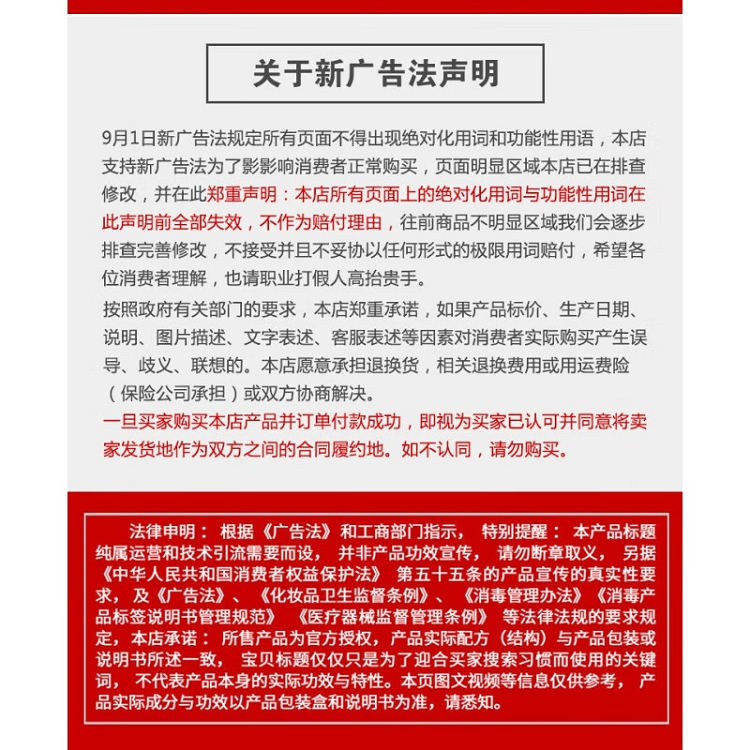 关于新广告法声明

9月1日新广告法规定所有页面不得出现绝对化用词和功能性用语，本店支持新广告法为了影影响消费者正常购买，页面明显区域本店已在排查修改，并在此郑重声明：本店所有页面上的绝对化用词与功能性用词在此声明前全部失效，不作为赔付理由，往前商品不明显区域我们会逐步排查完善修改，不接受并且不妥协以任何形式的极限用词赔付，希望各位消费者理解，也请职业打假人高抬贵手。

按照政府有关部门的要求，本店郑重承诺，如果产品标价、生产日期、说明、图片描述、文字表述、客服表述等因素对消费者实际购买产生误导、歧义、联想的。本店愿意承担退换货，相关退换费用或用运费险（保险公司承担）或双方协商解决。

一旦买家购买本店产品并订单付款成功，即视为买家已认可并同意将卖家发货地作为双方之间的合同履约地。如不认同，请勿购买。

法律申明：根据《广告法》和工商部门指示，特别提醒：本产品标题纯属运营和技术引流需要而设，并非产品功效宣传，请勿断章取义，另据《中华人民共和国消费者权益保护法》第五十五条的产品宣传的真实性要求，及《广告法》、《化妆品卫生监督条例》、《消毒管理办法》《消毒产品标签说明书管理规范》《医疗器械监督管理条例》等法律法规的要求规定，本店承诺：所售产品为官方授权，产品实际配方（结构）与产品包装或说明书所述一致，宝贝标题仅仅只是为了迎合买家搜索习惯而使用的关键词，不代表产品本身的实际功效与特性。本页图文视频等信息仅供参考，产品实际成分与功效以产品包装盒和说明书为准，请悉知。